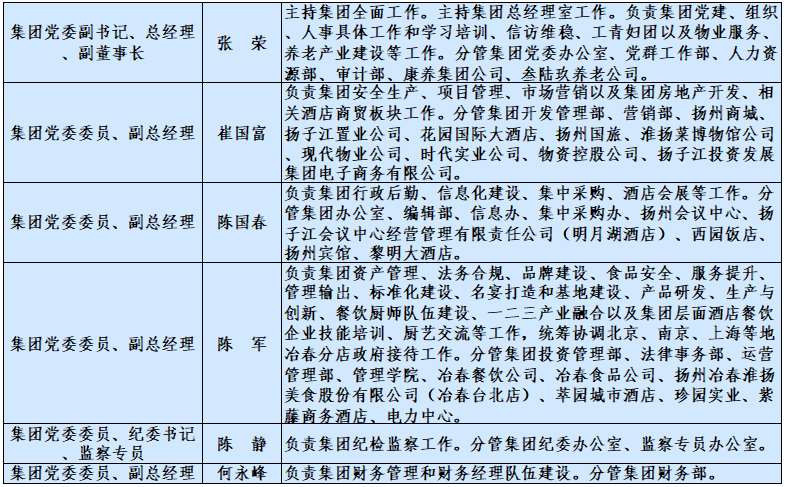 | 集团党委副书记、总经理、副董事长 | 张　荣 | 主持集团全面工作。主持集团总经理室工作。负责集团党建、组织、人事具体工作和学习培训、信访维稳、工青妇团以及物业服务、养老产业建设等工作。分管集团党委办公室、党群工作部、人力资源部、审计部、康养集团公司、叁陆玖养老公司。 |
|---|---|---|
| 集团党委委员、副总经理 | 崔国富 | 负责集团安全生产、项目管理、市场营销以及集团房地产开发、相关酒店商贸板块工作。分管集团开发管理部、营销部、扬州商城、扬子江置业公司、花园国际大酒店、扬州国旅、淮扬菜博物馆公司、现代物业公司、时代实业公司、物资控股公司、扬子江投资发展集团电子商务有限公司。 |
| 集团党委委员、副总经理 | 陈国春 | 负责集团行政后勤、信息化建设、集中采购、酒店会展等工作。分管集团办公室、编辑部、信息办、集中采购办、扬州会议中心、扬子江会议中心经营管理有限责任公司（明月湖酒店）、西园饭店、扬州宾馆、黎明大酒店。 |
| 集团党委委员、副总经理 | 陈　军 | 负责集团资产管理、法务合规、品牌建设、食品安全、服务提升、管理输出、标准化建设、名宴打造和基地建设、产品研发、生产与创新、餐饮厨师队伍建设、一二三产业融合以及集团层面酒店餐饮企业技能培训、厨艺交流等工作，统筹协调北京、南京、上海等地冶春分店政府接待工作。分管集团投资管理部、法律事务部、运营管理部、管理学院、冶春餐饮公司、冶春食品公司、扬州冶春淮扬美食股份有限公司（冶春台北店）、萃园城市酒店、珍园实业、紫藤商务酒店、电力中心。 |
| 集团党委委员、纪委书记、监察专员 | 陈　静 | 负责集团纪检监察工作。分管集团纪委办公室、监察专员办公室。 |
| 集团党委委员、副总经理 | 何永峰 | 负责集团财务管理和财务经理队伍建设。分管集团财务部。 |